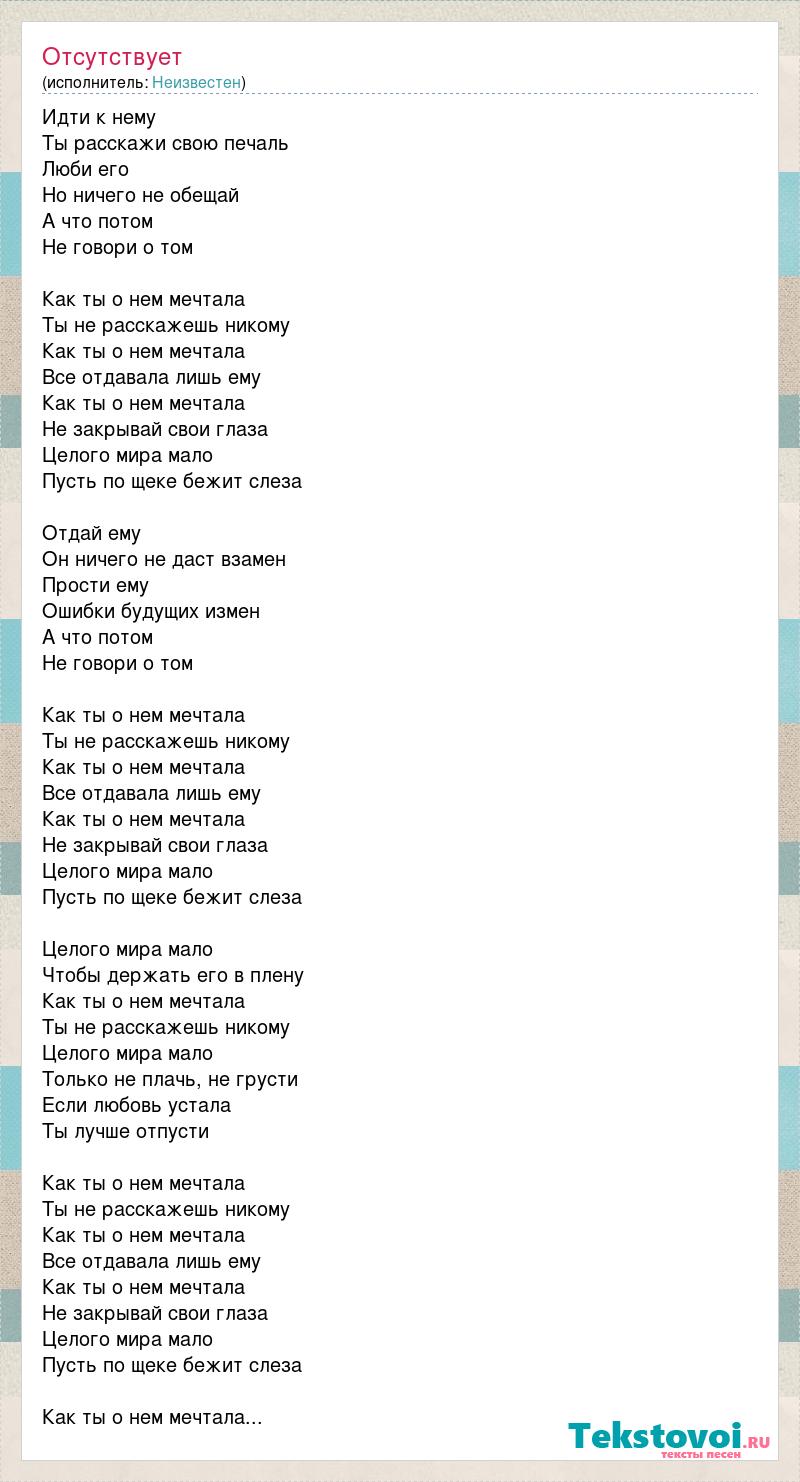 Отсутствует
(исполнитель: Неизвестен)

Идти к нему
Ты расскажи свою печаль
Люби его
Но ничего не обещай
А что потом
Не говори о том

Как ты о нем мечтала
Ты не расскажешь никому
Как ты о нем мечтала
Все отдавала лишь ему
Как ты о нем мечтала
Не закрывай свои глаза
Целого мира мало
Пусть по щеке бежит слеза

Отдай ему
Он ничего не даст взамен
Прости ему
Ошибки будущих измен
А что потом
Не говори о том

Как ты о нем мечтала
Ты не расскажешь никому
Как ты о нем мечтала
Все отдавала лишь ему
Как ты о нем мечтала
Не закрывай свои глаза
Целого мира мало
Пусть по щеке бежит слеза

Целого мира мало
Чтобы держать его в плену
Как ты о нем мечтала
Ты не расскажешь никому
Целого мира мало
Только не плачь, не грусти
Если любовь устала
Ты лучше отпусти

Как ты о нем мечтала
Ты не расскажешь никому
Как ты о нем мечтала
Все отдавала лишь ему
Как ты о нем мечтала
Не закрывай свои глаза
Целого мира мало
Пусть по щеке бежит слеза

Как ты о нем мечтала...

Tekstovoi.RU
тексты песен